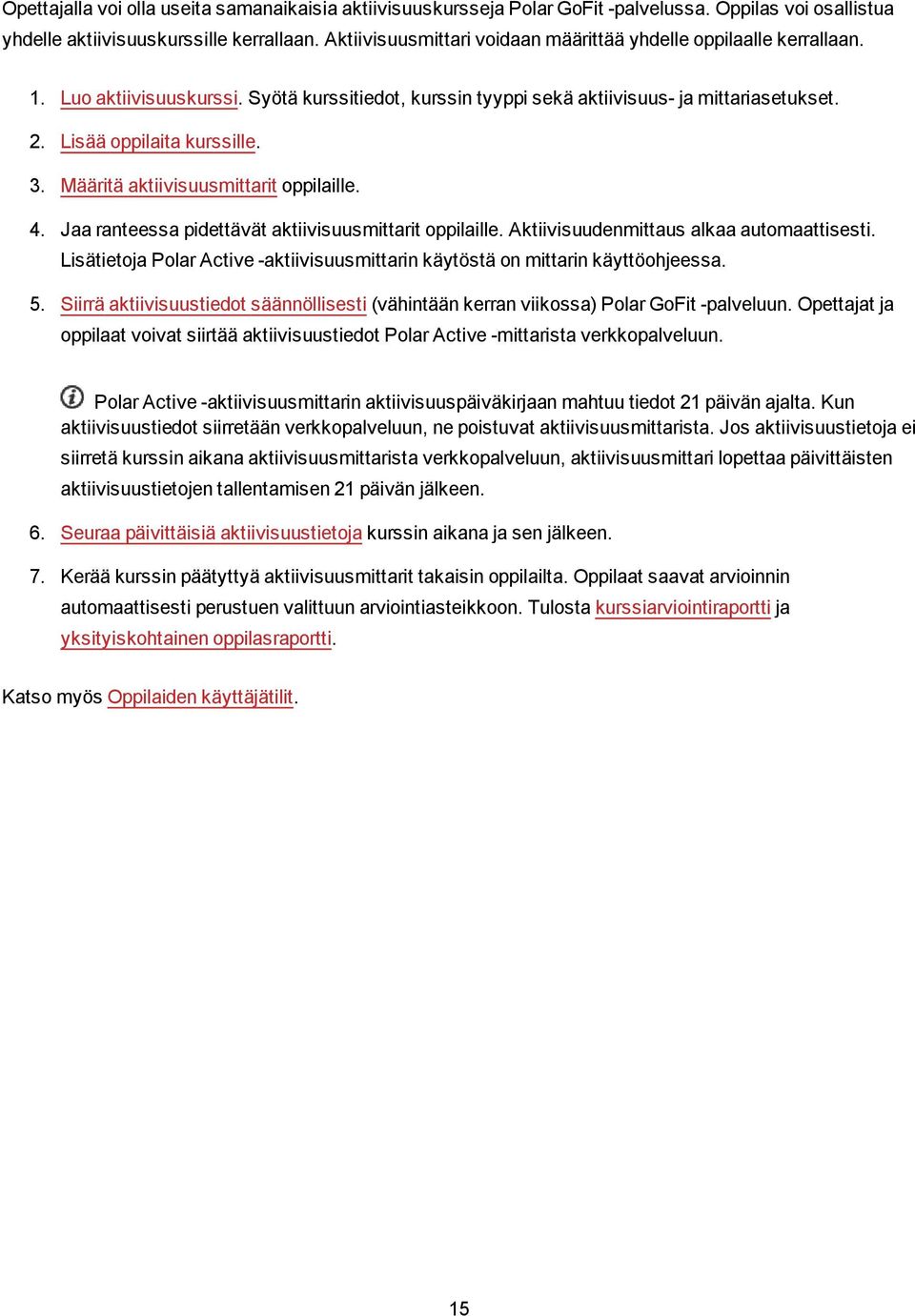 Opettajalla voi olla useita samanaikaisia aktiivisuuskursseja Polar GoFit -palvelussa. Oppilas voi osallistua yhdelle aktiivisuuskurssille kerrallaan. Aktiivisuusmittari voidaan määrittää yhdelle oppilaalle kerrallaan.

1. Luo aktiivisuuskurssi. Syötä kurssitiedot, kurssin tyyppi sekä aktiivisuus- ja mittariasetukset.

2. Lisää oppilaita kurssille.

3. Määritä aktiivisuusmittarit oppilaille.

4. Jaa ranteessa pidettävät aktiivisuusmittarit oppilaille. Aktiivisuudenmittaus alkaa automaattisesti. Lisätietoja Polar Active -aktiivisuusmittarin käytöstä on mittarin käyttöohjeessa.

5. Siirrä aktiivisuustiedot säännöllisesti (vähintään kerran viikossa) Polar GoFit -palveluun. Opettajat ja oppilaat voivat siirtää aktiivisuustiedot Polar Active -mittarista verkkopalveluun.

Polar Active -aktiivisuusmittarin aktiivisuuspäiväkirjaan mahtuu tiedot 21 päivän ajalta. Kun aktiivisuustiedot siirretään verkkopalveluun, ne poistuvat aktiivisuusmittarista. Jos aktiivisuustietoja ei siirretä kurssin aikana aktiivisuusmittarista verkkopalveluun, aktiivisuusmittari lopettaa päivittäisten aktiivisuustietojen tallentamisen 21 päivän jälkeen.

6. Seuraa päivittäisiä aktiivisuustietoja kurssin aikana ja sen jälkeen.

7. Kerää kurssin päätyttyä aktiivisuusmittarit takaisin oppilailta. Oppilaat saavat arvioinnin automaattisesti perustuen valittuun arviointiasteikkoon. Tulosta kurssiarviointiraportti ja yksityiskohtainen oppilasraportti.

Katso myös Oppilaiden käyttäjätilit.

15